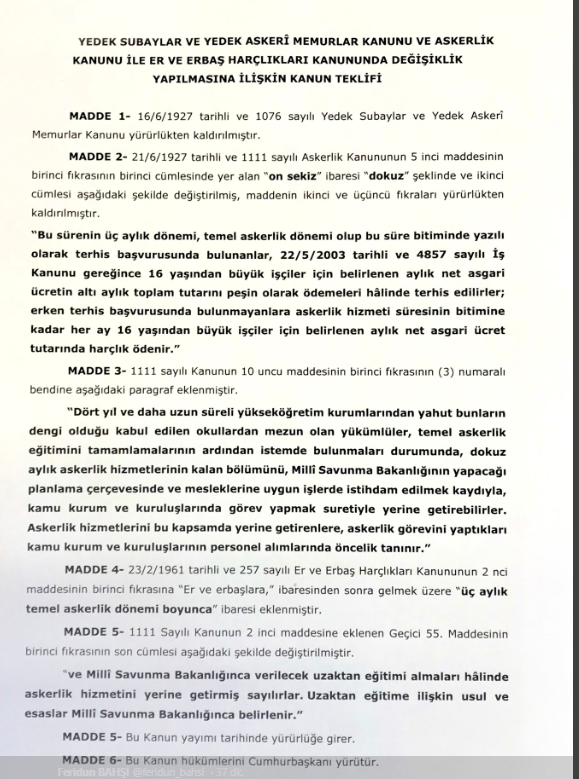 YEDEK SUBAYLAR VE YEDEK ASKERÎ MEMURLAR KANUNU VE ASKERLİK KANUNU İLE ER VE ERBAŞ HARÇLIKLARI KANUNUNDA DEĞİŞİKLİK YAPILMASINA İLİŞKİN KANUN TEKLİFİ

MADDE 1- 16/6/1927 tarihli ve 1076 sayılı Yedek Subaylar ve Yedek Askerî Memurlar Kanunu yürürlükten kaldırılmıştır.

MADDE 2- 21/6/1927 tarihli ve 1111 sayılı Askerlik Kanununun 5 inci maddesinin birinci fıkrasının birinci cümlesinde yer alan "on sekiz" ibaresi "dokuz" şeklinde ve ikinci cümlesi aşağıdaki şekilde değiştirilmiş, maddenin ikinci ve üçüncü fıkraları yürürlükten kaldırılmıştır.

"Bu sürenin üç aylık dönemi, temel askerlik dönemi olup bu süre bitiminde yazılı olarak terhis başvurusunda bulunanlar, 22/5/2003 tarihli ve 4857 sayılı İş Kanunu gereğince 16 yaşından büyük işçiler için belirlenen aylık net asgari ücretin altı aylık toplam tutarını peşin olarak ödemeleri hâlinde terhis edilirler; erken terhis başvurusunda bulunmayanlara askerlik hizmeti süresinin bitimine kadar her ay 16 yaşından büyük işçiler için belirlenen aylık net asgari ücret tutarında harçlık ödenir."

MADDE 3- 1111 sayılı Kanunun 10 uncu maddesinin birinci fıkrasının (3) numaralı bendine aşağıdaki paragraf eklenmiştir.

"Dört yıl ve daha uzun süreli yükseköğretim kurumlarından yahut bunların dengi olduğu kabul edilen okullardan mezun olan yükümlüler, temel askerlik eğitimini tamamlamalarının ardından istemde bulunmaları durumunda, dokuz aylık askerlik hizmetlerinin kalan bölümünü, Millî Savunma Bakanlığının yapacağı planlama çerçevesinde ve mesleklerine uygun işlerde istihdam edilmek kaydıyla, kamu kurum ve kuruluşlarında görev yapmak suretiyle yerine getirebilirler. Askerlik hizmetlerini bu kapsamda yerine getirenlere, askerlik görevini yaptıkları kamu kurum ve kuruluşlarının personel alımlarında öncelik tanınır."

MADDE 4- 23/2/1961 tarihli ve 257 sayılı Er ve Erbaş Harçlıkları Kanununun 2 nci maddesinin birinci fıkrasına "Er ve erbaşlara," ibaresinden sonra gelmek üzere "üç aylık temel askerlik dönemi boyunca" ibaresi eklenmiştir.

MADDE 5- 1111 Sayılı Kanunun 2 inci maddesine eklenen Geçici 55. Maddesinin birinci fıkrasının son cümlesi aşağıdaki şekilde değiştirilmiştir.

"ve Millî Savunma Bakanlığınca verilecek uzaktan eğitimi almaları hâlinde askerlik hizmetini yerine getirmiş sayılırlar. Uzaktan eğitime ilişkin usul ve esaslar Millî Savunma Bakanlığınca belirlenir."

MADDE 5- Bu Kanun yayımı tarihinde yürürlüğe girer.

MADDE 6- Bu Kanun hükümlerini Cumhurbaşkanı yürütür.

Feridun BAHŞİ @feridun_bahsi · 37 dk